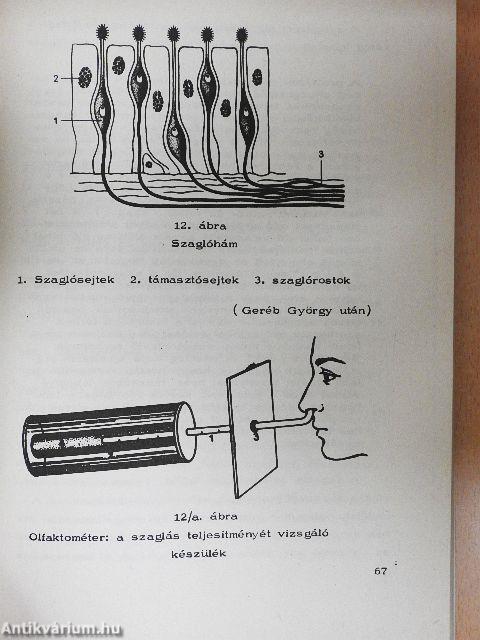 2

1

3

12. ábra
Szaglóhám

1. Szaglósejtek 2. támasztósejtek 3. szaglórostok

( Geréb György után)

1

12/a. ábra
Olfaktométer: a szaglás teljesitményét vizsgáló készülék

67

Antikvárium.hu